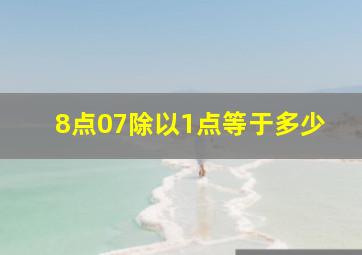 8点07除以1点等于多少